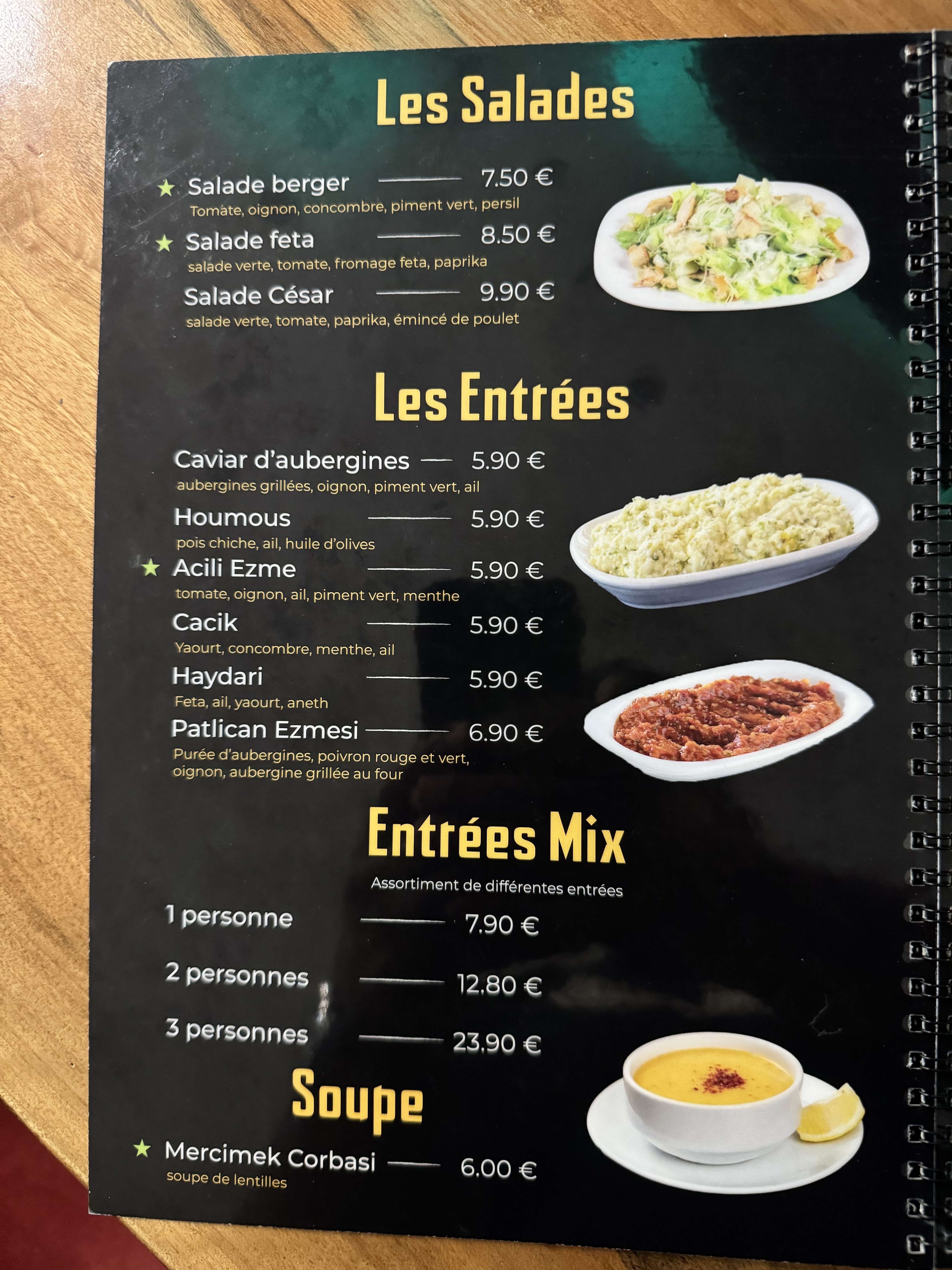 Les Salades

★ Salade berger 7.50 €
Tomate, oignon, concombre, piment vert, persil

★ Salade feta 8.50 €
salade verte, tomate, fromage feta, paprika

Salade César 9.90 €
salade verte, tomate, paprika, émincé de poulet

Les Entrées

Caviar d'aubergines 5.90 €
aubergines grillées, oignon, piment vert, ail

Houmous 5.90 €
pois chiche, ail, huile d'olives

★ Acili Ezme 5.90 €
tomate, oignon, ail, piment vert, menthe

Cacik 5.90 €
Yaourt, concombre, menthe, ail

Haydari 5.90 €
Feta, ail, yaourt, aneth

Patlican Ezmesi 6.90 €
Purée d'aubergines, poivron rouge et vert, oignon, aubergine grillée au four

Entrées Mix

Assortiment de différentes entrées

1 personne 7.90 €

2 personnes 12.80 €

3 personnes 23.90 €

Soupe

★ Mercimek Corbasi 6.00 €
soupe de lentilles